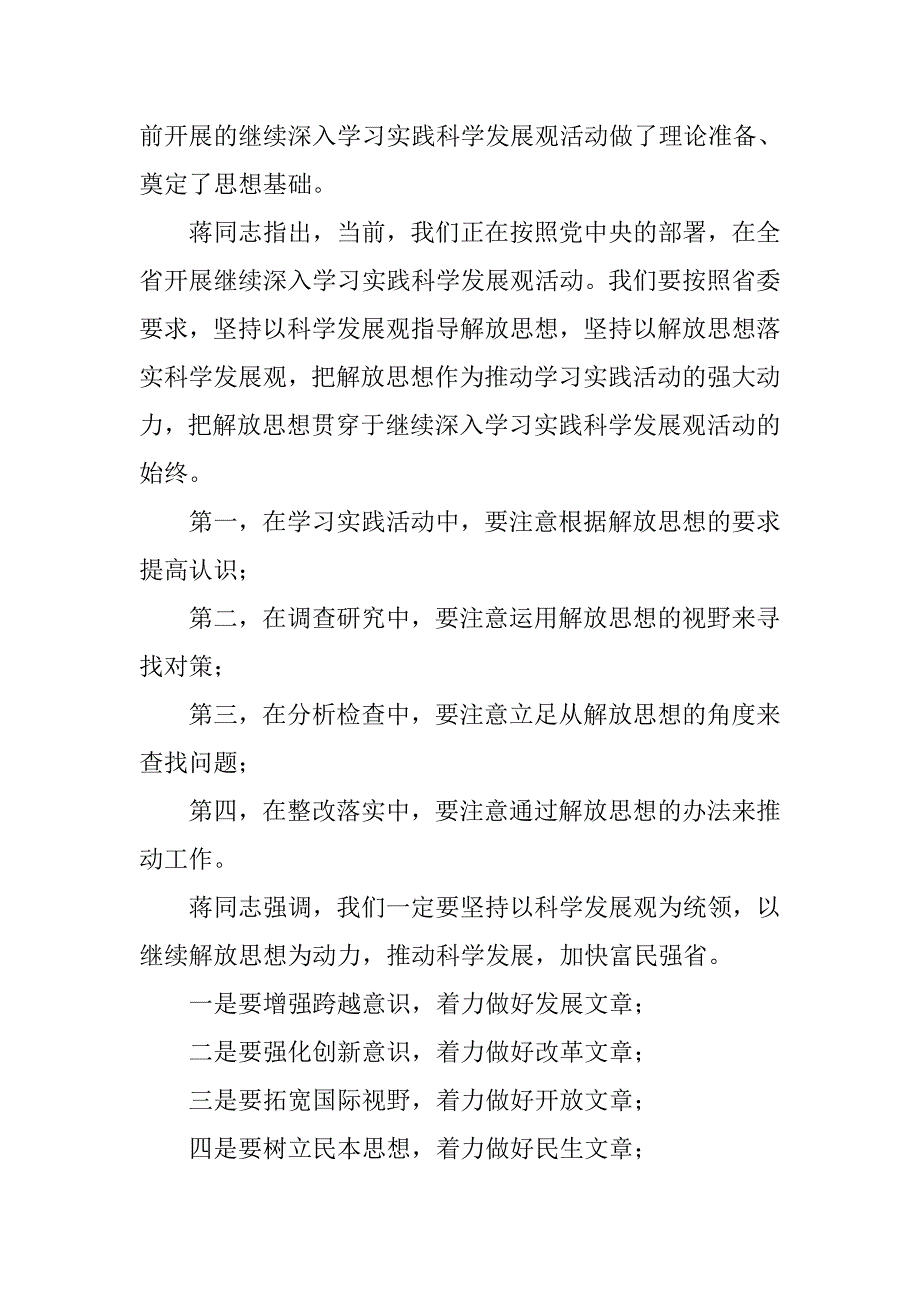 前开展的继续深入学习实践科学发展观活动做了理论准备、奠定了思想基础。

蒋同志指出，当前，我们正在按照党中央的部署，在全省开展继续深入学习实践科学发展观活动。我们要按照省委要求，坚持以科学发展观指导解放思想，坚持以解放思想落实科学发展观，把解放思想作为推动学习实践活动的强大动力，把解放思想贯穿于继续深入学习实践科学发展观活动的始终。

第一，在学习实践活动中，要注意根据解放思想的要求提高认识；

第二，在调查研究中，要注意运用解放思想的视野来寻找对策；

第三，在分析检查中，要注意立足从解放思想的角度来查找问题；

第四，在整改落实中，要注意通过解放思想的办法来推动工作。

蒋同志强调，我们一定要坚持以科学发展观为统领，以继续解放思想为动力，推动科学发展，加快富民强省。

一是要增强跨越意识，着力做好发展文章；

二是要强化创新意识，着力做好改革文章；

三是要拓宽国际视野，着力做好开放文章；

四是要树立民本思想，着力做好民生文章；